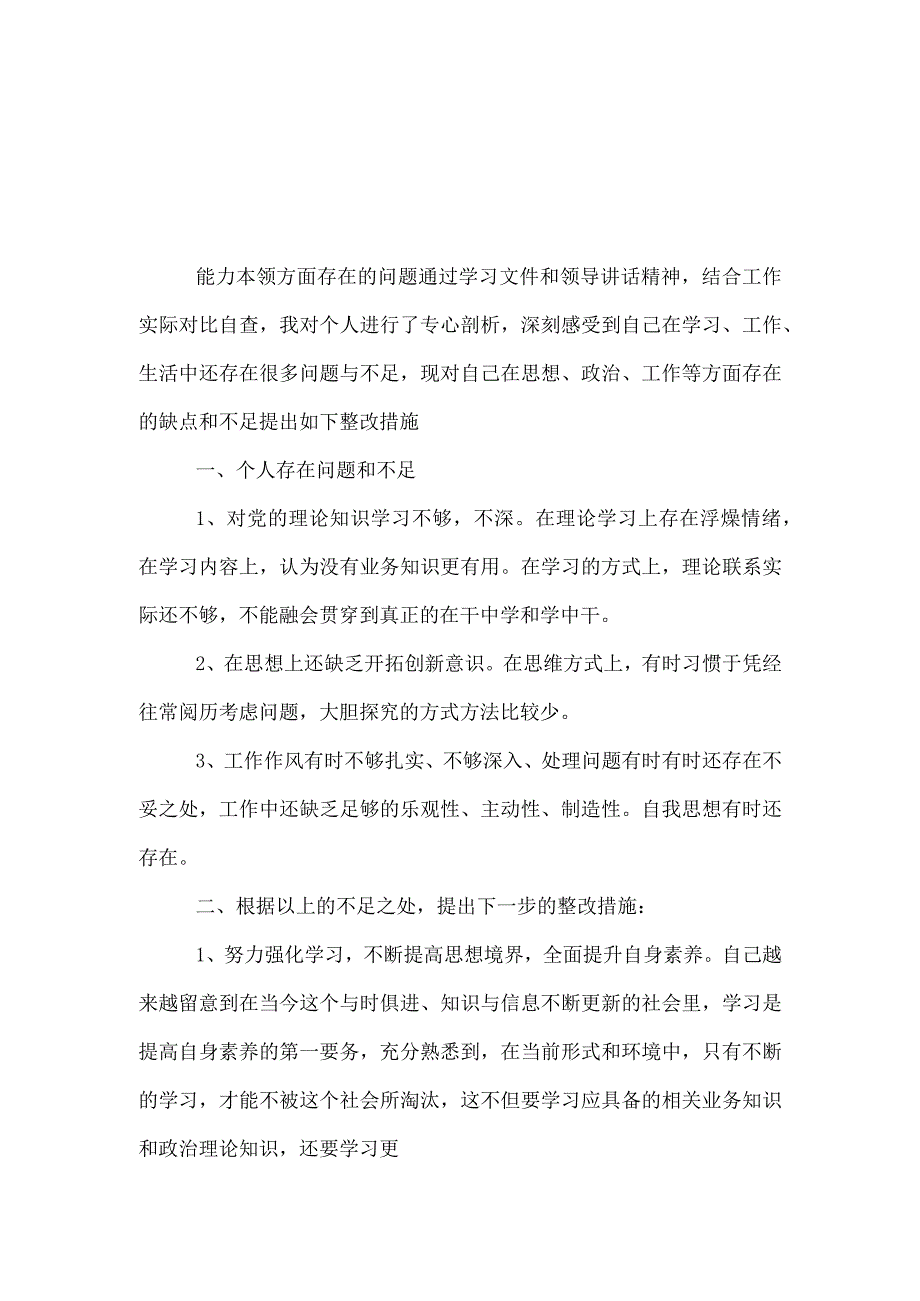 能力本领方面存在的问题通过学习文件和领导讲话精神，结合工作实际对比自查，我对个人进行了专心剖析，深刻感受到自己在学习、工作、生活中还存在很多问题与不足，现对自己在思想、政治、工作等方面存在的缺点和不足提出如下整改措施

一、个人存在问题和不足

1、对党的理论知识学习不够，不深。在理论学习上存在浮燥情绪，在学习内容上，认为没有业务知识更有用。在学习的方式上，理论联系实际还不够，不能融会贯穿到真正的在干中学和学中干。

2、在思想上还缺乏开拓创新意识。在思维方式上，有时习惯于凭经往常阅历考虑问题，大胆探究的方式方法比较少。

3、工作作风有时不够扎实、不够深入、处理问题有时有时还存在不妥之处，工作中还缺乏足够的乐观性、主动性、制造性。自我思想有时还存在。

二、根据以上的不足之处，提出下一步的整改措施：

1、努力强化学习，不断提高思想境界，全面提升自身素养。自己越来越留意到在当今这个与时俱进、知识与信息不断更新的社会里，学习是提高自身素养的第一要务，充分熟悉到，在当前形式和环境中，只有不断的学习，才能不被这个社会所淘汰，这不但要学习应具备的相关业务知识和政治理论知识，还要学习更